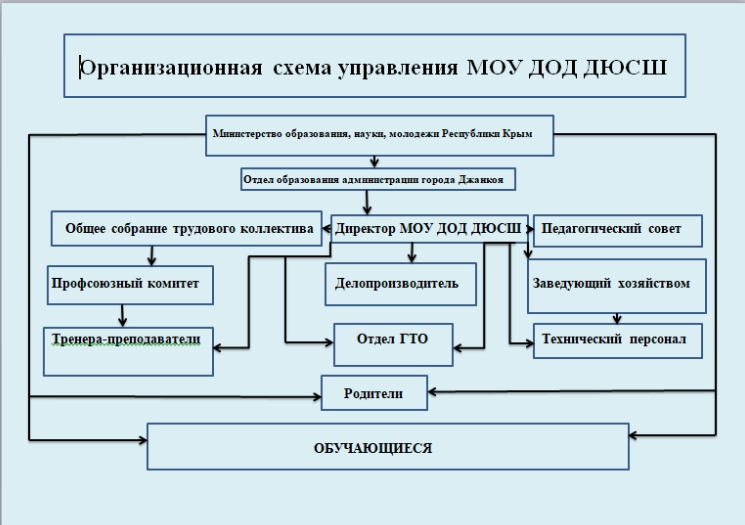 Организационная схема управления МОУ ДОД ДЮСШ

Министерство образования, науки, молодежи Республики Крым

Отдел образования администрации города Джанкоя

Общее собрание трудового коллектива

Директор МОУ ДОД ДЮСШ

Педагогический совет

Профсоюзный комитет

Делопроизводитель

Заведующий хозяйством

Тренера-преподаватели

Отдел ГТО

Технический персонал

Родители

ОБУЧАЮЩИЕСЯ